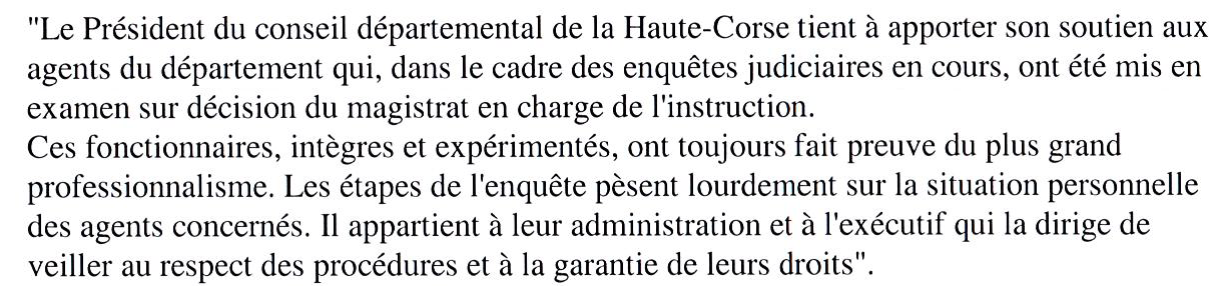 "Le Président du conseil départemental de la Haute-Corse tient à apporter son soutien aux agents du département qui, dans le cadre des enquêtes judiciaires en cours, ont été mis en examen sur décision du magistrat en charge de l'instruction.
Ces fonctionnaires, intègres et expérimentés, ont toujours fait preuve du plus grand professionnalisme. Les étapes de l'enquête pèsent lourdement sur la situation personnelle des agents concernés. Il appartient à leur administration et à l'exécutif qui la dirige de veiller au respect des procédures et à la garantie de leurs droits".